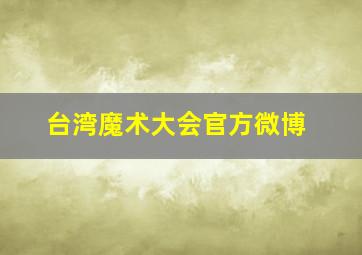 台湾魔术大会官方微博